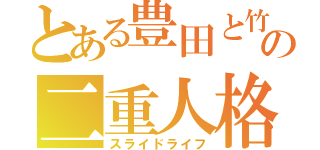 とある豊田と竹の
二重人格
スライドライフ